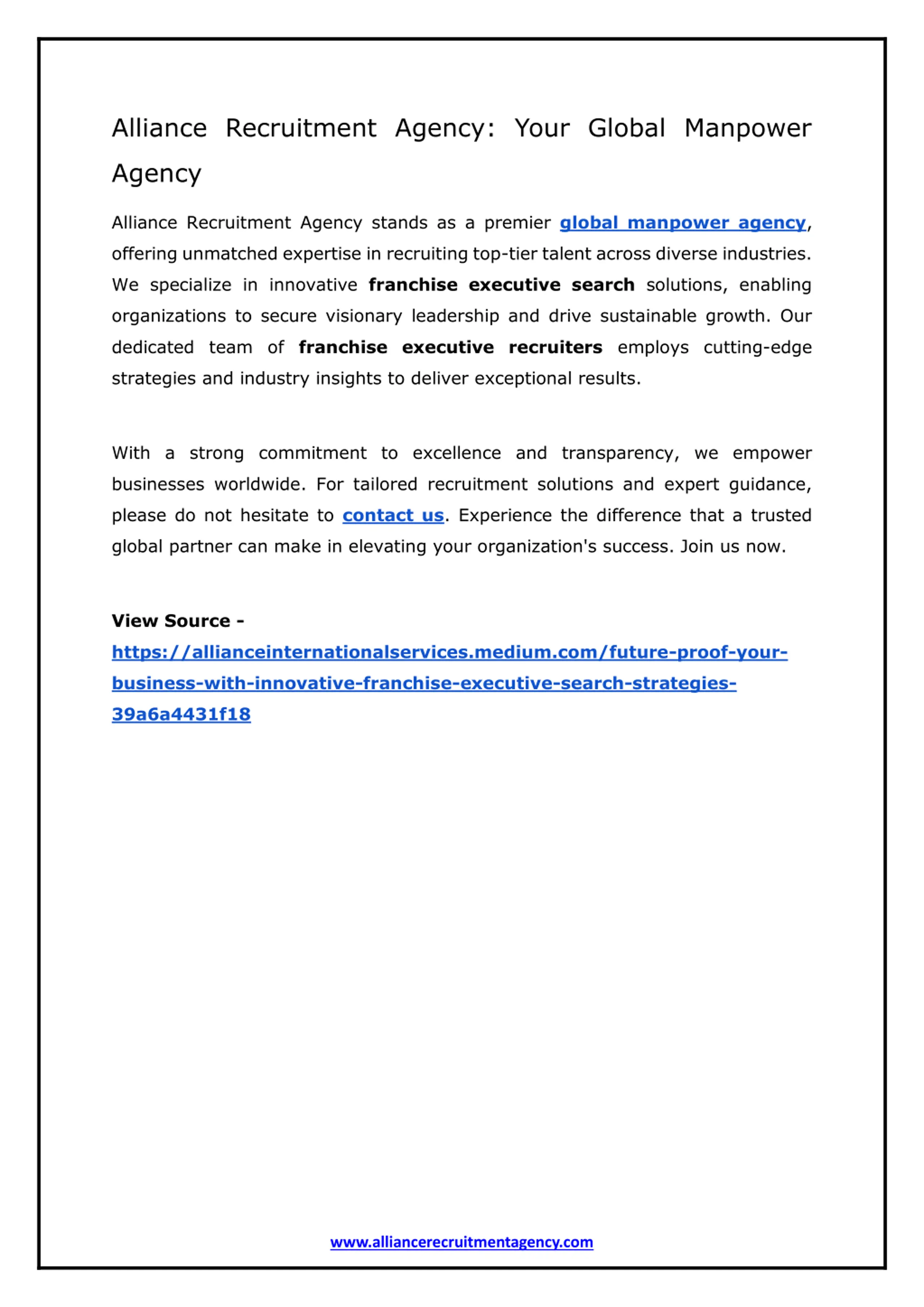 Alliance Recruitment Agency: Your Global Manpower Agency

Alliance Recruitment Agency stands as a premier global manpower agency, offering unmatched expertise in recruiting top-tier talent across diverse industries. We specialize in innovative franchise executive search solutions, enabling organizations to secure visionary leadership and drive sustainable growth. Our dedicated team of franchise executive recruiters employs cutting-edge strategies and industry insights to deliver exceptional results.

With a strong commitment to excellence and transparency, we empower businesses worldwide. For tailored recruitment solutions and expert guidance, please do not hesitate to contact us. Experience the difference that a trusted global partner can make in elevating your organization's success. Join us now.

View Source - https://allianceinternationalservices.medium.com/future-proof-your-business-with-innovative-franchise-executive-search-strategies-39a6a4431f18

www.alliancerecruitmentagency.com